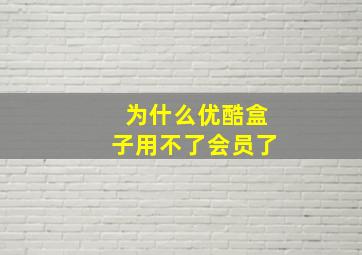 为什么优酷盒子用不了会员了